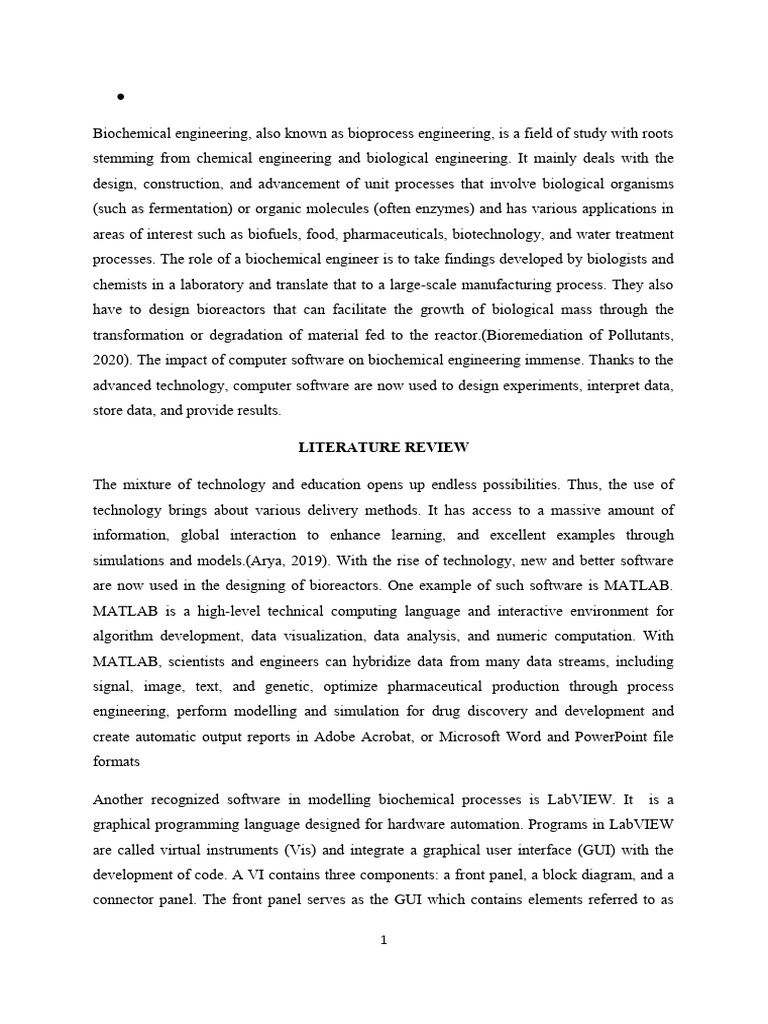 •

Biochemical engineering, also known as bioprocess engineering, is a field of study with roots stemming from chemical engineering and biological engineering. It mainly deals with the design, construction, and advancement of unit processes that involve biological organisms (such as fermentation) or organic molecules (often enzymes) and has various applications in areas of interest such as biofuels, food, pharmaceuticals, biotechnology, and water treatment processes. The role of a biochemical engineer is to take findings developed by biologists and chemists in a laboratory and translate that to a large-scale manufacturing process. They also have to design bioreactors that can facilitate the growth of biological mass through the transformation or degradation of material fed to the reactor.(Bioremediation of Pollutants, 2020). The impact of computer software on biochemical engineering immense. Thanks to the advanced technology, computer software are now used to design experiments, interpret data, store data, and provide results.

LITERATURE REVIEW

The mixture of technology and education opens up endless possibilities. Thus, the use of technology brings about various delivery methods. It has access to a massive amount of information, global interaction to enhance learning, and excellent examples through simulations and models.(Arya, 2019). With the rise of technology, new and better software are now used in the designing of bioreactors. One example of such software is MATLAB. MATLAB is a high-level technical computing language and interactive environment for algorithm development, data visualization, data analysis, and numeric computation. With MATLAB, scientists and engineers can hybridize data from many data streams, including signal, image, text, and genetic, optimize pharmaceutical production through process engineering, perform modelling and simulation for drug discovery and development and create automatic output reports in Adobe Acrobat, or Microsoft Word and PowerPoint file formats

Another recognized software in modelling biochemical processes is LabVIEW. It is a graphical programming language designed for hardware automation. Programs in LabVIEW are called virtual instruments (Vis) and integrate a graphical user interface (GUI) with the development of code. A VI contains three components: a front panel, a block diagram, and a connector panel. The front panel serves as the GUI which contains elements referred to as

1